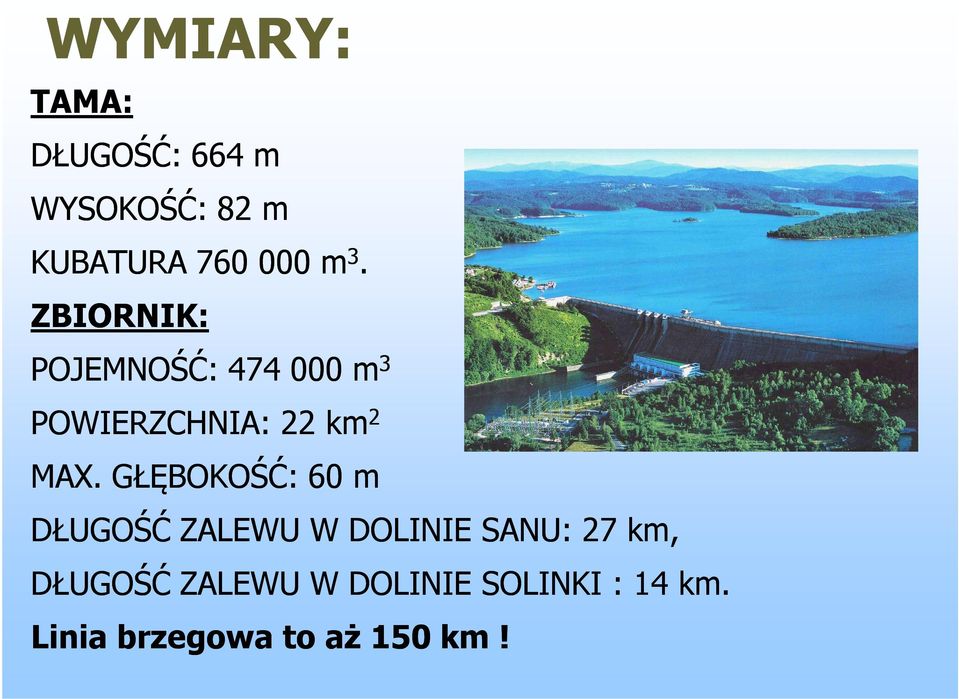 WYMIARY:

TAMA:

DŁUGOŚĆ: 664 m

WYSOKOŚĆ: 82 m

KUBATURA 760 000 $m^3$.

ZBIORNIK:

POJEMNOŚĆ: 474 000 $m^3$

POWIERZCHNIA: 22 $km^2$

MAX. GŁĘBOKOŚĆ: 60 m

DŁUGOŚĆ ZALEWU W DOLINIE SANU: 27 km,

DŁUGOŚĆ ZALEWU W DOLINIE SOLINKI : 14 km.

Linia brzegowa to aż 150 km !